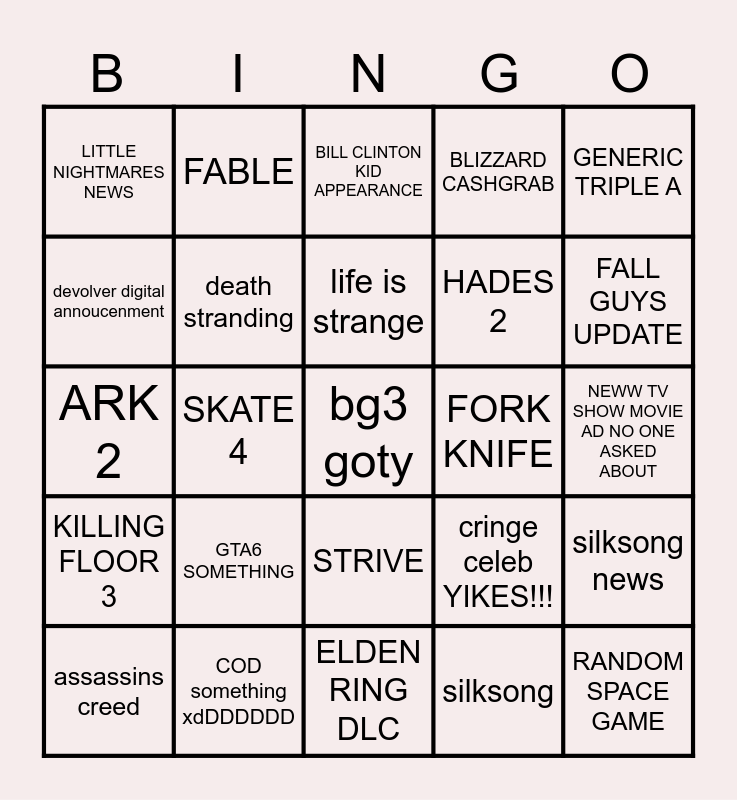 | B | I | N | G | O |
|---|---|---|---|---|
| LITTLE NIGHTMARES NEWS | FABLE | BILL CLINTON KID APPEARANCE | BLIZZARD CASHGRAB | GENERIC TRIPLE A |
| devolver digital annoucenment | death stranding | life is strange | HADES 2 | FALL GUYS UPDATE |
| ARK 2 | SKATE 4 | bg3 goty | FORK KNIFE | NEWW TV SHOW MOVIE AD NO ONE ASKED ABOUT |
| KILLING FLOOR 3 | GTA6 SOMETHING | STRIVE | cringe celeb YIKES!!! | silksong news |
| assassins creed | COD something xdDDDDDD | ELDEN RING DLC | silksong | RANDOM SPACE GAME |